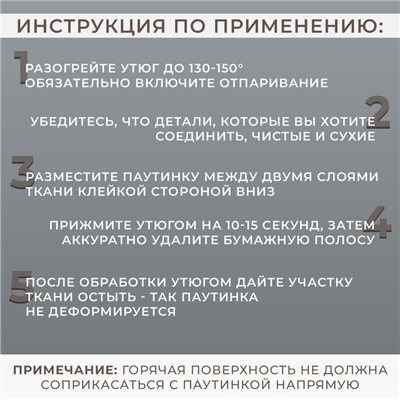 ИНСТРУКЦИЯ ПО ПРИМЕНЕНИЮ:

1

РАЗОГРЕЙТЕ УТЮГ ДО 130-150°
ОБЯЗАТЕЛЬНО ВКЛЮЧИТЕ ОТПАРИВАНИЕ

2

УБЕДИТЕСЬ, ЧТО ДЕТАЛИ, КОТОРЫЕ ВЫ ХОТИТЕ СОЕДИНИТЬ, ЧИСТЫЕ И СУХИЕ

3

РАЗМЕСТИТЕ ПАУТИНКУ МЕЖДУ ДВУМЯ СЛОЯМИ ТКАНИ КЛЕЙКОЙ СТОРОНОЙ ВНИЗ

4

ПРИЖМИТЕ УТЮГОМ НА 10-15 СЕКУНД, ЗАТЕМ АККУРАТНО УДАЛИТЕ БУМАЖНУЮ ПОЛОСУ

5

ПОСЛЕ ОБРАБОТКИ УТЮГОМ ДАЙТЕ УЧАСТКУ ТКАНИ ОСТЫТЬ - ТАК ПАУТИНКА НЕ ДЕФОРМИРУЕТСЯ

ПРИМЕЧАНИЕ: ГОРЯЧАЯ ПОВЕРХНОСТЬ НЕ ДОЛЖНА СОПРИКАСАТЬСЯ С ПАУТИНКОЙ НАПРЯМУЮ